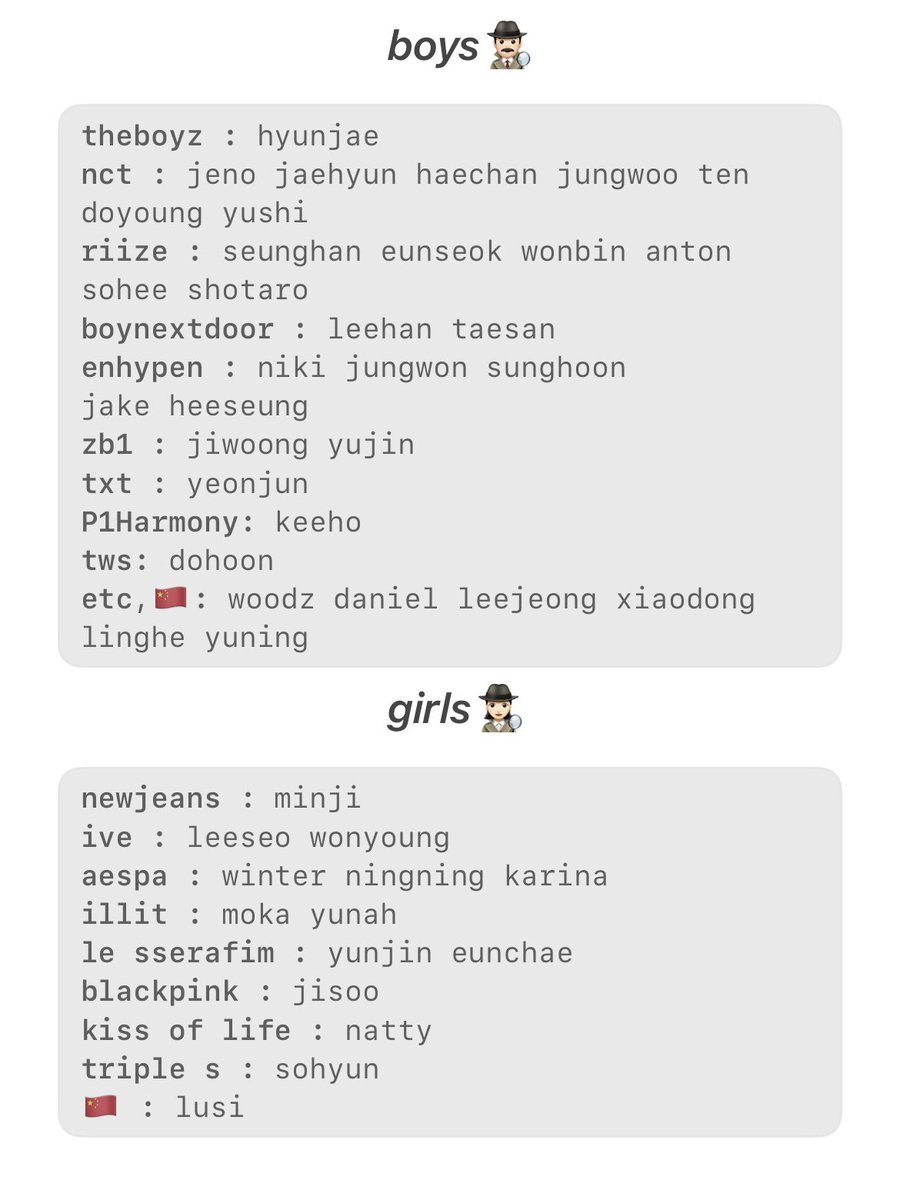 boys 🕵🏻‍♂️

theboyz : hyunjae
nct : jeno jaehyun haechan jungwoo ten doyoung yushi
riize : seunghan eunseok wonbin anton sohee shotaro
boynextdoor : leehan taesan
enhypen : niki jungwon sunghoon jake heeseung
zb1 : jiwoong yujin
txt : yeonjun
P1Harmony: keeho
tws: dohoon
etc,🇨🇳: woodz daniel leejeong xiaodong linghe yuning

girls 🕵🏻‍♀️

newjeans : minji
ive : leeseo wonyoung
aespa : winter ningning karina
illit : moka yunah
le sserafim : yunjin eunchae
blackpink : jisoo
kiss of life : natty
triple s : sohyun
🇨🇳 : lusi